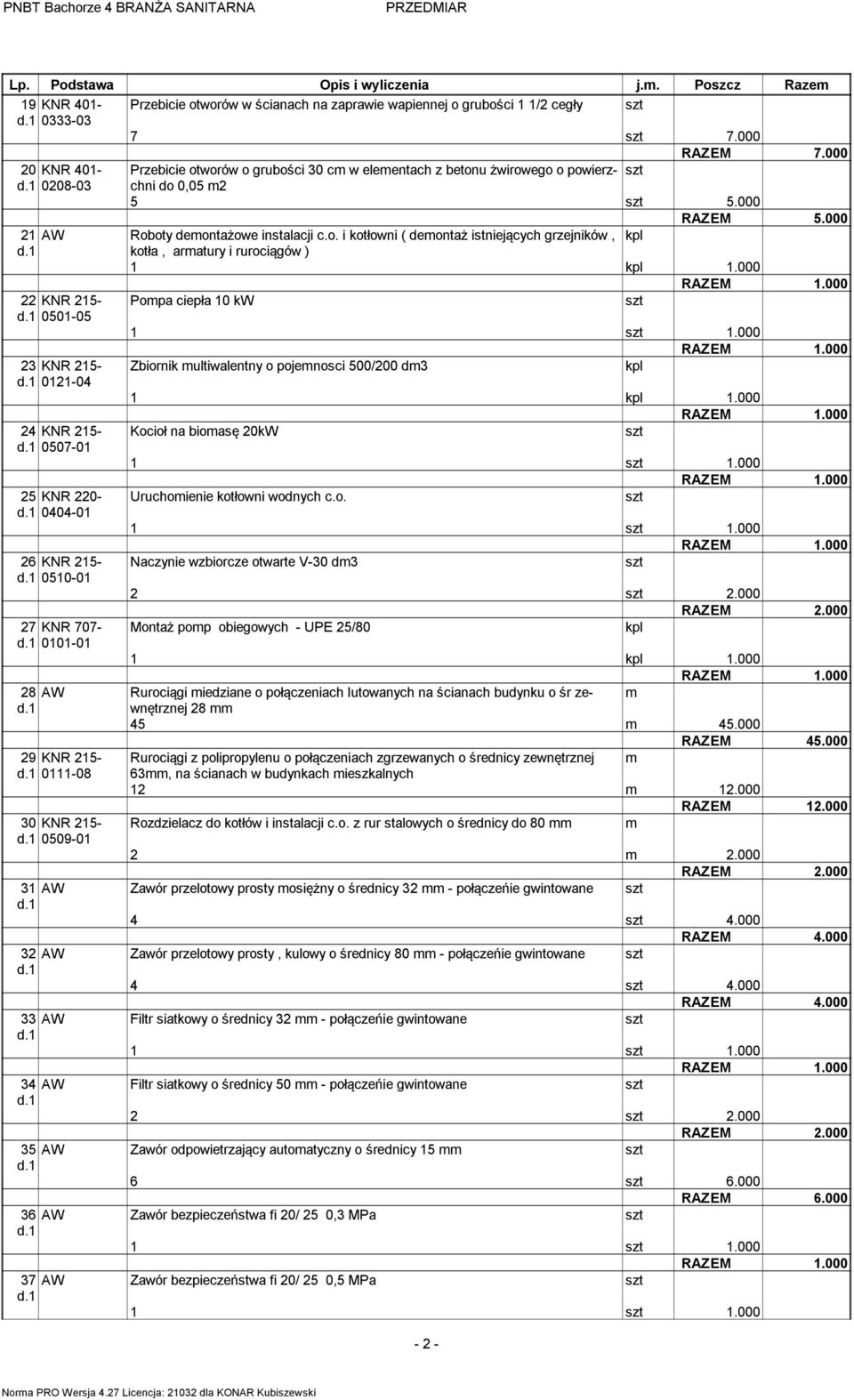 PNBT Bachorze 4 BRANŻA SANITARNA PRZEDMIAR

| Lp. | Podstawa | Opis i wyliczenia | j.m. | Poszcz | Razem |
|---|---|---|---|---|---|
| 19 d.1 | KNR 401-0333-03 | Przebicie otworów w ścianach na zaprawie wapiennej o grubości 1 1/2 cegły | szt | | |
| | | 7 | szt | 7.000 | |
| | | | | RAZEM | 7.000 |
| 20 d.1 | KNR 401-0208-03 | Przebicie otworów o grubości 30 cm w elementach z betonu żwirowego o powierzchni do 0,05 m2 | szt | | |
| | | 5 | szt | 5.000 | |
| | | | | RAZEM | 5.000 |
| 21 d.1 | AW | Roboty demontażowe instalacji c.o. i kotłowni ( demontaż istniejących grzejników , kotła , armatury i rurociągów ) | kpl | | |
| | | 1 | kpl | 1.000 | |
| | | | | RAZEM | 1.000 |
| 22 d.1 | KNR 215-0501-05 | Pompa ciepła 10 kW | szt | | |
| | | 1 | szt | 1.000 | |
| | | | | RAZEM | 1.000 |
| 23 d.1 | KNR 215-0121-04 | Zbiornik multiwalentny o pojemnosci 500/200 dm3 | kpl | | |
| | | 1 | kpl | 1.000 | |
| | | | | RAZEM | 1.000 |
| 24 d.1 | KNR 215-0507-01 | Kocioł na biomasę 20kW | szt | | |
| | | 1 | szt | 1.000 | |
| | | | | RAZEM | 1.000 |
| 25 d.1 | KNR 220-0404-01 | Uruchomienie kotłowni wodnych c.o. | szt | | |
| | | 1 | szt | 1.000 | |
| | | | | RAZEM | 1.000 |
| 26 d.1 | KNR 215-0510-01 | Naczynie wzbiorcze otwarte V-30 dm3 | szt | | |
| | | 2 | szt | 2.000 | |
| | | | | RAZEM | 2.000 |
| 27 d.1 | KNR 707-0101-01 | Montaż pomp obiegowych - UPE 25/80 | kpl | | |
| | | 1 | kpl | 1.000 | |
| | | | | RAZEM | 1.000 |
| 28 d.1 | AW | Rurociągi miedziane o połączeniach lutowanych na ścianach budynku o śr zewnętrznej 28 mm | m | | |
| | | 45 | m | 45.000 | |
| | | | | RAZEM | 45.000 |
| 29 d.1 | KNR 215-0111-08 | Rurociągi z polipropylenu o połączeniach zgrzewanych o średnicy zewnętrznej 63mm, na ścianach w budynkach mieszkalnych | m | | |
| | | 12 | m | 12.000 | |
| | | | | RAZEM | 12.000 |
| 30 d.1 | KNR 215-0509-01 | Rozdzielacz do kotłów i instalacji c.o. z rur stalowych o średnicy do 80 mm | m | | |
| | | 2 | m | 2.000 | |
| | | | | RAZEM | 2.000 |
| 31 d.1 | AW | Zawór przelotowy prosty mosiężny o średnicy 32 mm - połączeńie gwintowane | szt | | |
| | | 4 | szt | 4.000 | |
| | | | | RAZEM | 4.000 |
| 32 d.1 | AW | Zawór przelotowy prosty , kulowy o średnicy 80 mm - połączeńie gwintowane | szt | | |
| | | 4 | szt | 4.000 | |
| | | | | RAZEM | 4.000 |
| 33 d.1 | AW | Filtr siatkowy o średnicy 32 mm - połączeńie gwintowane | szt | | |
| | | 1 | szt | 1.000 | |
| | | | | RAZEM | 1.000 |
| 34 d.1 | AW | Filtr siatkowy o średnicy 50 mm - połączeńie gwintowane | szt | | |
| | | 2 | szt | 2.000 | |
| | | | | RAZEM | 2.000 |
| 35 d.1 | AW | Zawór odpowietrzający automatyczny o średnicy 15 mm | szt | | |
| | | 6 | szt | 6.000 | |
| | | | | RAZEM | 6.000 |
| 36 d.1 | AW | Zawór bezpieczeństwa fi 20/ 25 0,3 MPa | szt | | |
| | | 1 | szt | 1.000 | |
| | | | | RAZEM | 1.000 |
| 37 d.1 | AW | Zawór bezpieczeństwa fi 20/ 25 0,5 MPa | szt | | |
| | | 1 | szt | 1.000 | |

- 2 -

Norma PRO Wersja 4.27 Licencja: 21032 dla KONAR Kubiszewski